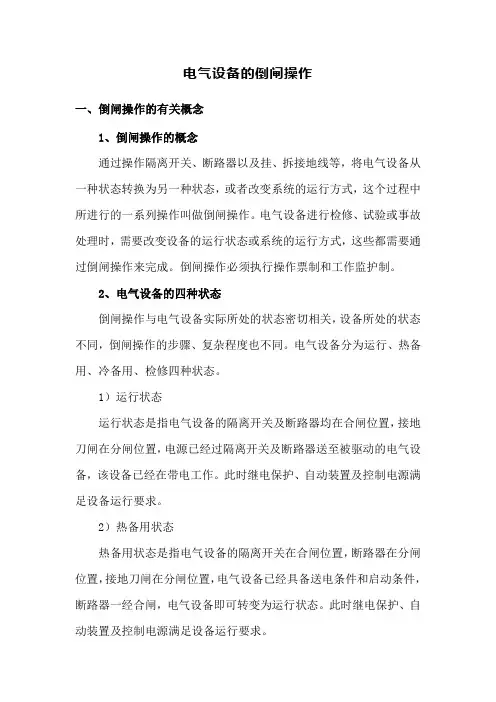 电气设备的倒闸操作

一、倒闸操作的有关概念

1、倒闸操作的概念

通过操作隔离开关、断路器以及挂、拆接地线等，将电气设备从一种状态转换为另一种状态，或者改变系统的运行方式，这个过程中所进行的一系列操作叫做倒闸操作。电气设备进行检修、试验或事故处理时，需要改变设备的运行状态或系统的运行方式，这些都需要通过倒闸操作来完成。倒闸操作必须执行操作票制和工作监护制。

2、电气设备的四种状态

倒闸操作与电气设备实际所处的状态密切相关，设备所处的状态不同，倒闸操作的步骤、复杂程度也不同。电气设备分为运行、热备用、冷备用、检修四种状态。

1）运行状态

运行状态是指电气设备的隔离开关及断路器均在合闸位置，接地刀闸在分闸位置，电源已经过隔离开关及断路器送至被驱动的电气设备，该设备已经在带电工作。此时继电保护、自动装置及控制电源满足设备运行要求。

2）热备用状态

热备用状态是指电气设备的隔离开关在合闸位置，断路器在分闸位置，接地刀闸在分闸位置，电气设备已经具备送电条件和启动条件，断路器一经合闸，电气设备即可转变为运行状态。此时继电保护、自动装置及控制电源满足设备运行要求。